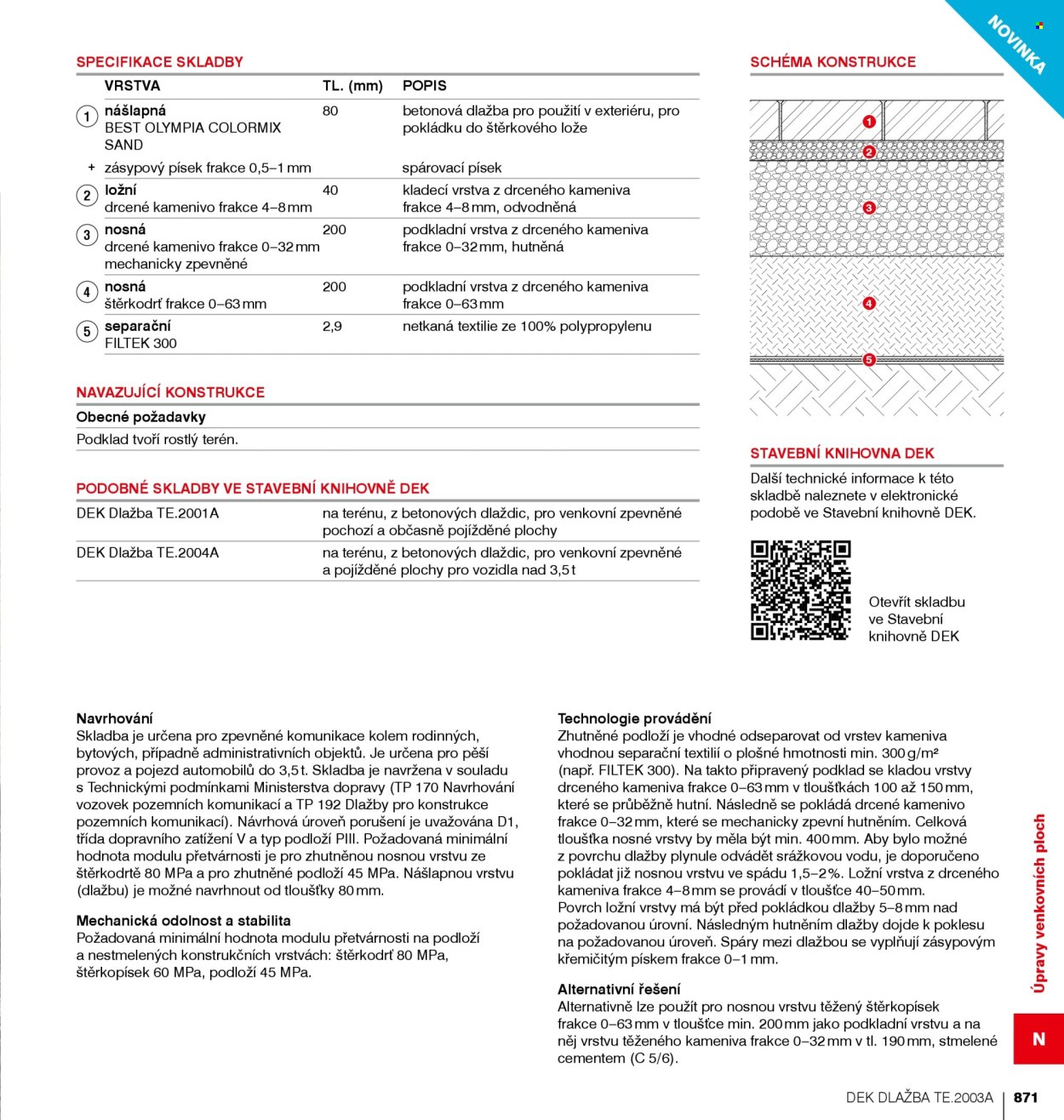 NOVINKA

SPECIFIKACE SKLADBY

| | VRSTVA | TL. (mm) | POPIS |
|---|---|---|---|
| 1 | nášlapná BEST OLYMPIA COLORMIX SAND | 80 | betonová dlažba pro použití v exteriéru, pro pokládku do štěrkového lože |
| + | zásypový písek frakce 0,5–1 mm | | spárovací písek |
| 2 | ložní drcené kamenivo frakce 4–8 mm | 40 | kladecí vrstva z drceného kameniva frakce 4–8 mm, odvodněná |
| 3 | nosná drcené kamenivo frakce 0–32 mm mechanicky zpevněné | 200 | podkladní vrstva z drceného kameniva frakce 0–32 mm, hutněná |
| 4 | nosná štěrkodrť frakce 0–63 mm | 200 | podkladní vrstva z drceného kameniva frakce 0–63 mm |
| 5 | separační FILTEK 300 | 2,9 | netkaná textilie ze 100% polypropylenu |

NAVAZUJÍCÍ KONSTRUKCE

Obecné požadavky

Podklad tvoří rostlý terén.

PODOBNÉ SKLADBY VE STAVEBNÍ KNIHOVNĚ DEK

DEK Dlažba TE.2001A
na terénu, z betonových dlaždic, pro venkovní zpevněné pochozí a občasně pojížděné plochy

DEK Dlažba TE.2004A
na terénu, z betonových dlaždic, pro venkovní zpevněné a pojížděné plochy pro vozidla nad 3,5 t

SCHÉMA KONSTRUKCE

1
2
3
4
5

STAVEBNÍ KNIHOVNA DEK

Další technické informace k této skladbě naleznete v elektronické podobě ve Stavební knihovně DEK.

Otevřít skladbu ve Stavební knihovně DEK

Navrhování
Skladba je určena pro zpevněné komunikace kolem rodinných, bytových, případně administrativních objektů. Je určena pro pěší provoz a pojezd automobilů do 3,5 t. Skladba je navržena v souladu s Technickými podmínkami Ministerstva dopravy (TP 170 Navrhování vozovek pozemních komunikací a TP 192 Dlažby pro konstrukce pozemních komunikací). Návrhová úroveň porušení je uvažována D1, třída dopravního zatížení V a typ podloží PIII. Požadovaná minimální hodnota modulu přetvárnosti je pro zhutněnou nosnou vrstvu ze štěrkodrtě 80 MPa a pro zhutněné podloží 45 MPa. Nášlapnou vrstvu (dlažbu) je možné navrhnout od tloušťky 80 mm.

Mechanická odolnost a stabilita
Požadovaná minimální hodnota modulu přetvárnosti na podloží a nestmelených konstrukčních vrstvách: štěrkodrť 80 MPa, štěrkopísek 60 MPa, podloží 45 MPa.

Technologie provádění
Zhutněné podloží je vhodné odseparovat od vrstev kameniva vhodnou separační textilií o plošné hmotnosti min. 300 g/m² (např. FILTEK 300). Na takto připravený podklad se kladou vrstvy drceného kameniva frakce 0–63 mm v tloušťkách 100 až 150 mm, které se průběžně hutní. Následně se pokládá drcené kamenivo frakce 0–32 mm, které se mechanicky zpevní hutněním. Celková tloušťka nosné vrstvy by měla být min. 400 mm. Aby bylo možné z povrchu dlažby plynule odvádět srážkovou vodu, je doporučeno pokládat již nosnou vrstvu ve spádu 1,5–2 %. Ložní vrstva z drceného kameniva frakce 4–8 mm se provádí v tloušťce 40–50 mm. Povrch ložní vrstvy má být před pokládkou dlažby 5–8 mm nad požadovanou úrovní. Následným hutněním dlažby dojde k poklesu na požadovanou úroveň. Spáry mezi dlažbou se vyplňují zásypovým křemičitým pískem frakce 0–1 mm.

Alternativní řešení
Alternativně lze použít pro nosnou vrstvu těžený štěrkopísek frakce 0–63 mm v tloušťce min. 200 mm jako podkladní vrstvu a na něj vrstvu těženého kameniva frakce 0–32 mm v tl. 190 mm, stmelené cementem (C 5/6).

Úpravy venkovních ploch

N

DEK DLAŽBA TE.2003A | 871